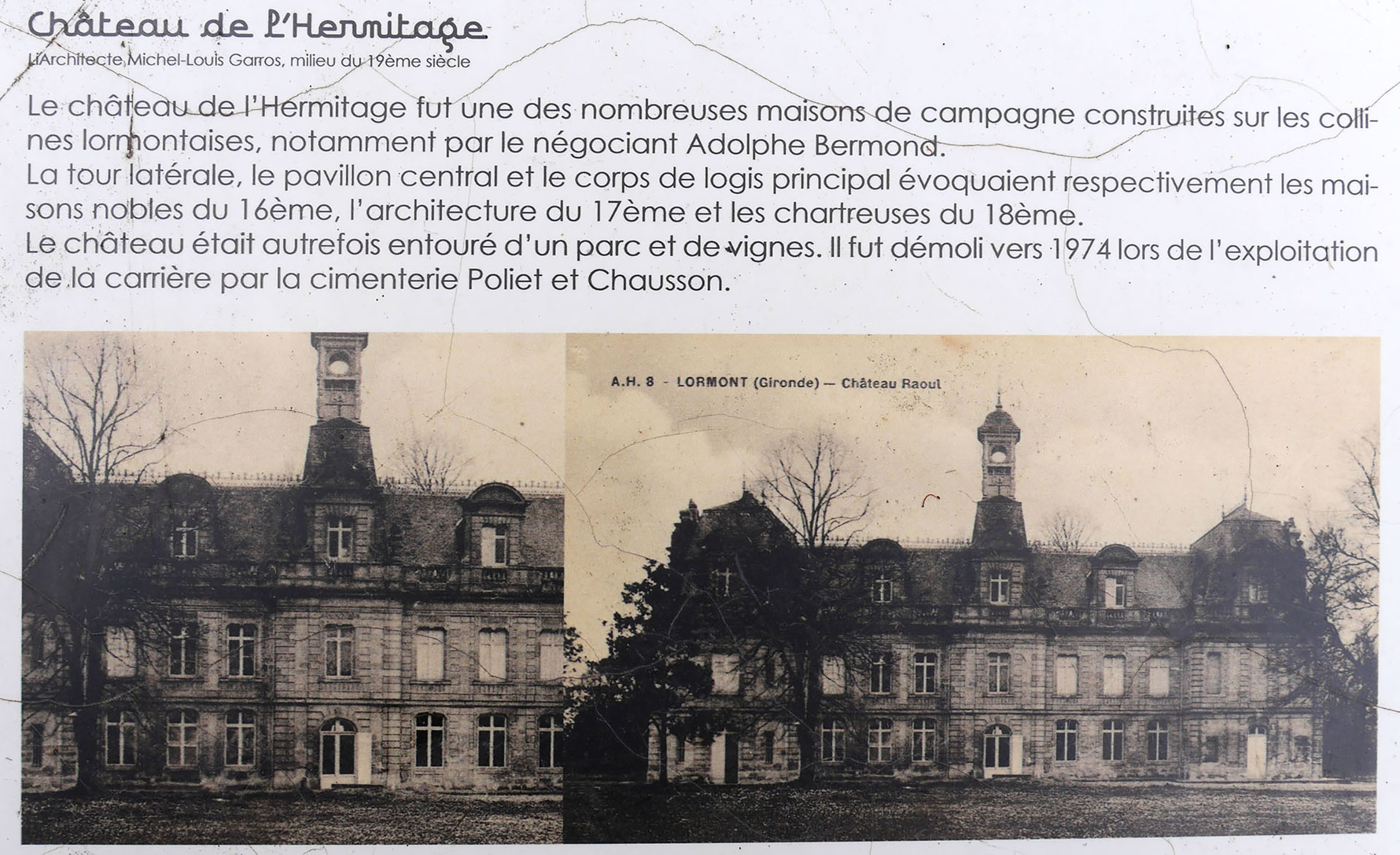 Château de l'Hermitage

L'Architecte Michel-Louis Garros, milieu du 19ème siècle

Le château de l'Hermitage fut une des nombreuses maisons de campagne construites sur les collines lormontaises, notamment par le négociant Adolphe Bermond.
La tour latérale, le pavillon central et le corps de logis principal évoquaient respectivement les maisons nobles du 16ème, l'architecture du 17ème et les chartreuses du 18ème.
Le château était autrefois entouré d'un parc et de vignes. Il fut démoli vers 1974 lors de l'exploitation de la carrière par la cimenterie Poliet et Chausson.

A.H. 8 - LORMONT (Gironde) — Château Raoul